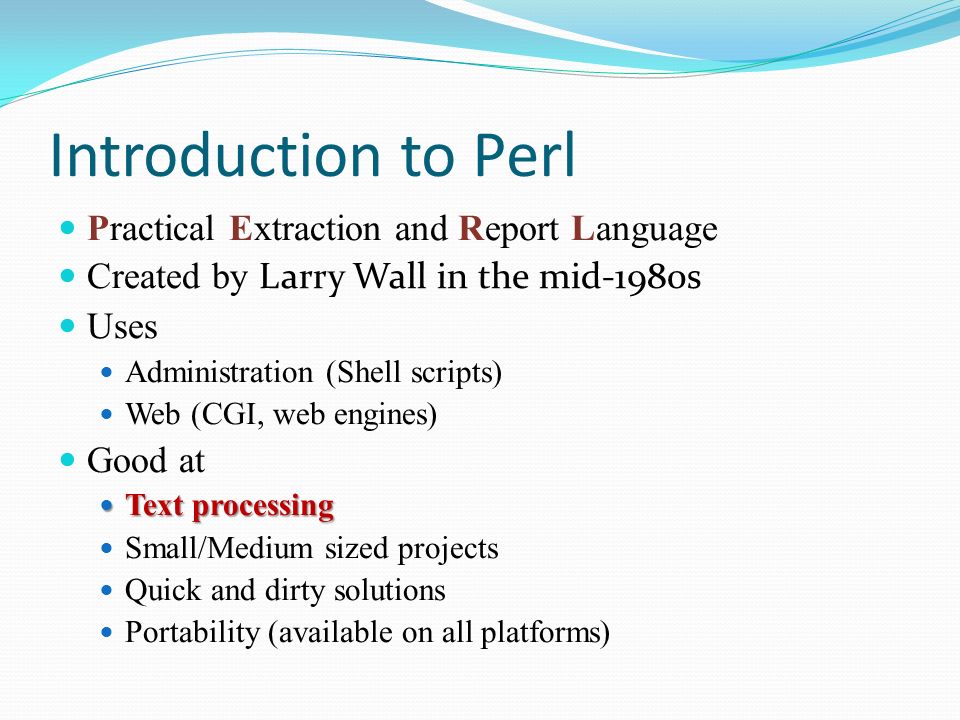 Introduction to Perl

- Practical Extraction and Report Language
- Created by Larry Wall in the mid-1980s
- Uses
  - Administration (Shell scripts)
  - Web (CGI, web engines)
- Good at
  - Text processing
  - Small/Medium sized projects
  - Quick and dirty solutions
  - Portability (available on all platforms)